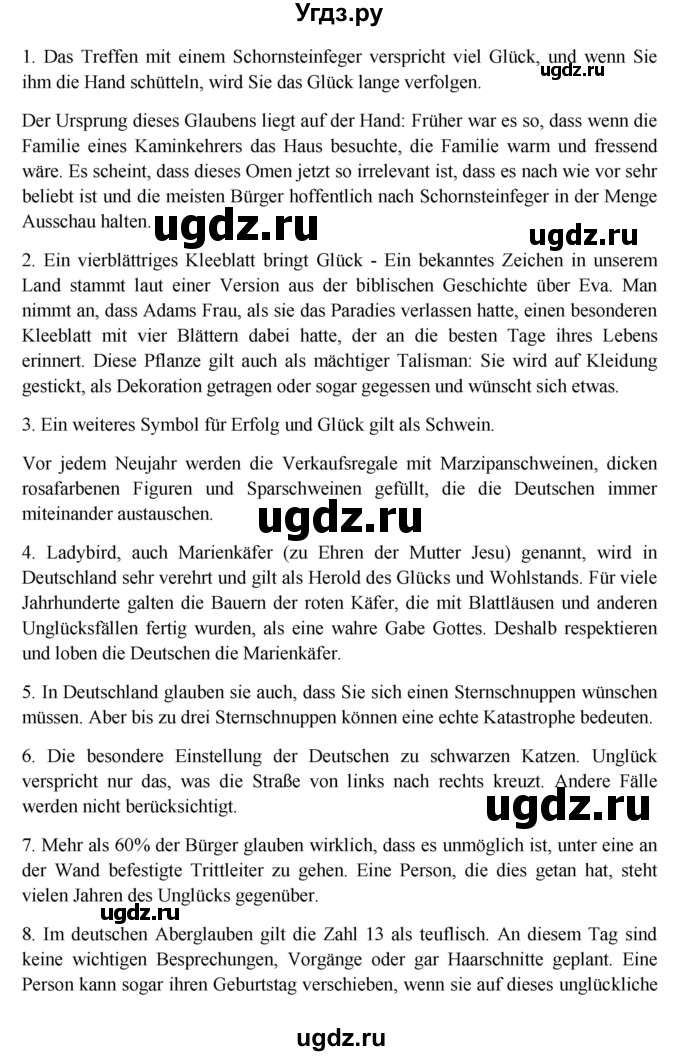 Угдз.ру

1. Das Treffen mit einem Schornsteinfeger verspricht viel Glück, und wenn Sie ihm die Hand schütteln, wird Sie das Glück lange verfolgen.

ugdz.ru

Der Ursprung dieses Glaubens liegt auf der Hand: Früher war es so, dass wenn die Familie eines Kaminkehrers das Haus besuchte, die Familie warm und fressend wäre. Es scheint, dass dieses Omen jetzt so irrelevant ist, dass es nach wie vor sehr beliebt ist und die meisten Bürger hoffentlich nach Schornsteinfeger in der Menge Ausschau halten.

ugdz.ru

ugdz.ru

2. Ein vierblättriges Kleeblatt bringt Glück - Ein bekanntes Zeichen in unserem Land stammt laut einer Version aus der biblischen Geschichte über Eva. Man nimmt an, dass Adams Frau, als sie das Paradies verlassen hatte, einen besonderen Kleeblatt mit vier Blättern dabei hatte, der an die besten Tage ihres Lebens erinnert. Diese Pflanze gilt auch als mächtiger Talisman: Sie wird auf Kleidung gestickt, als Dekoration getragen oder sogar gegessen und wünscht sich etwas.

3. Ein weiteres Symbol für Erfolg und Glück gilt als Schwein.

Vor jedem Neujahr werden die Verkaufsregale mit Marzipanschweinen, dicken rosafarbenen Figuren und Sparschweinen gefüllt, die die Deutschen immer miteinander austauschen.

ugdz.ru

4. Ladybird, auch Marienkäfer (zu Ehren der Mutter Jesu) genannt, wird in Deutschland sehr verehrt und gilt als Herold des Glücks und Wohlstands. Für viele Jahrhunderte galten die Bauern der roten Käfer, die mit Blattläusen und anderen Unglücksfällen fertig wurden, als eine wahre Gabe Gottes. Deshalb respektieren und loben die Deutschen die Marienkäfer.

5. In Deutschland glauben sie auch, dass Sie sich einen Sternschnuppen wünschen müssen. Aber bis zu drei Sternschnuppen können eine echte Katastrophe bedeuten.

6. Die besondere Einstellung der Deutschen zu schwarzen Katzen. Unglück verspricht nur das, was die Straße von links nach rechts kreuzt. Andere Fälle werden nicht berücksichtigt.

ugdz.ru

7. Mehr als 60% der Bürger glauben wirklich, dass es unmöglich ist, unter eine an der Wand befestigte Trittleiter zu gehen. Eine Person, die dies getan hat, steht vielen Jahren des Unglücks gegenüber.

ugdz.ru

8. Im deutschen Aberglauben gilt die Zahl 13 als teuflisch. An diesem Tag sind keine wichtigen Besprechungen, Vorgänge oder gar Haarschnitte geplant. Eine Person kann sogar ihren Geburtstag verschieben, wenn sie auf dieses unglückliche

ugdz.ru